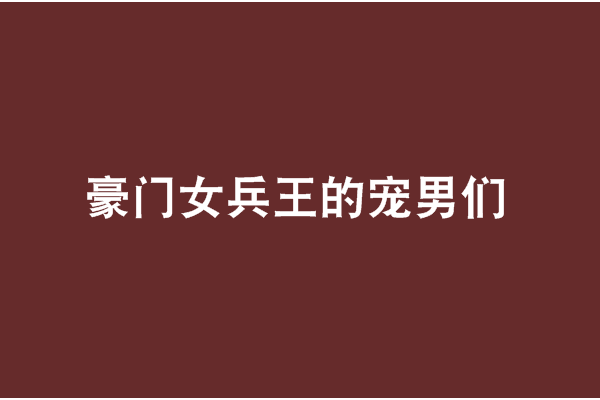 豪门女兵王的宠男们